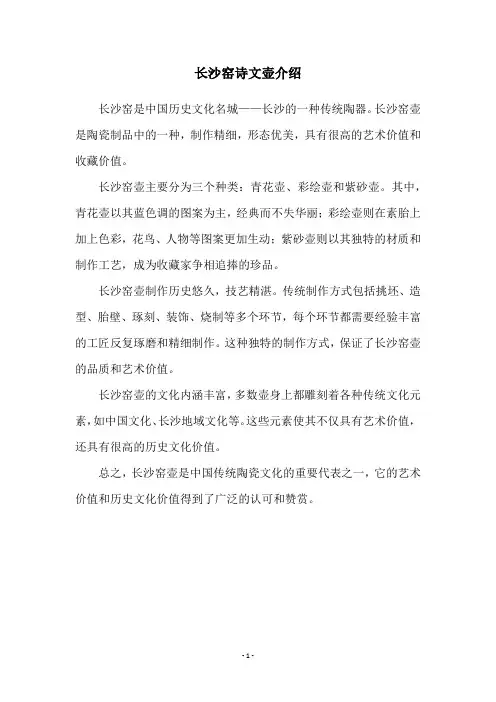 长沙窑诗文壶介绍

长沙窑是中国历史文化名城——长沙的一种传统陶器。长沙窑壶是陶瓷制品中的一种，制作精细，形态优美，具有很高的艺术价值和收藏价值。

长沙窑壶主要分为三个种类：青花壶、彩绘壶和紫砂壶。其中，青花壶以其蓝色调的图案为主，经典而不失华丽；彩绘壶则在素胎上加上色彩，花鸟、人物等图案更加生动；紫砂壶则以其独特的材质和制作工艺，成为收藏家争相追捧的珍品。

长沙窑壶制作历史悠久，技艺精湛。传统制作方式包括挑坯、造型、胎壁、琢刻、装饰、烧制等多个环节，每个环节都需要经验丰富的工匠反复琢磨和精细制作。这种独特的制作方式，保证了长沙窑壶的品质和艺术价值。

长沙窑壶的文化内涵丰富，多数壶身上都雕刻着各种传统文化元素，如中国文化、长沙地域文化等。这些元素使其不仅具有艺术价值，还具有很高的历史文化价值。

总之，长沙窑壶是中国传统陶瓷文化的重要代表之一，它的艺术价值和历史文化价值得到了广泛的认可和赞赏。

- 1 -